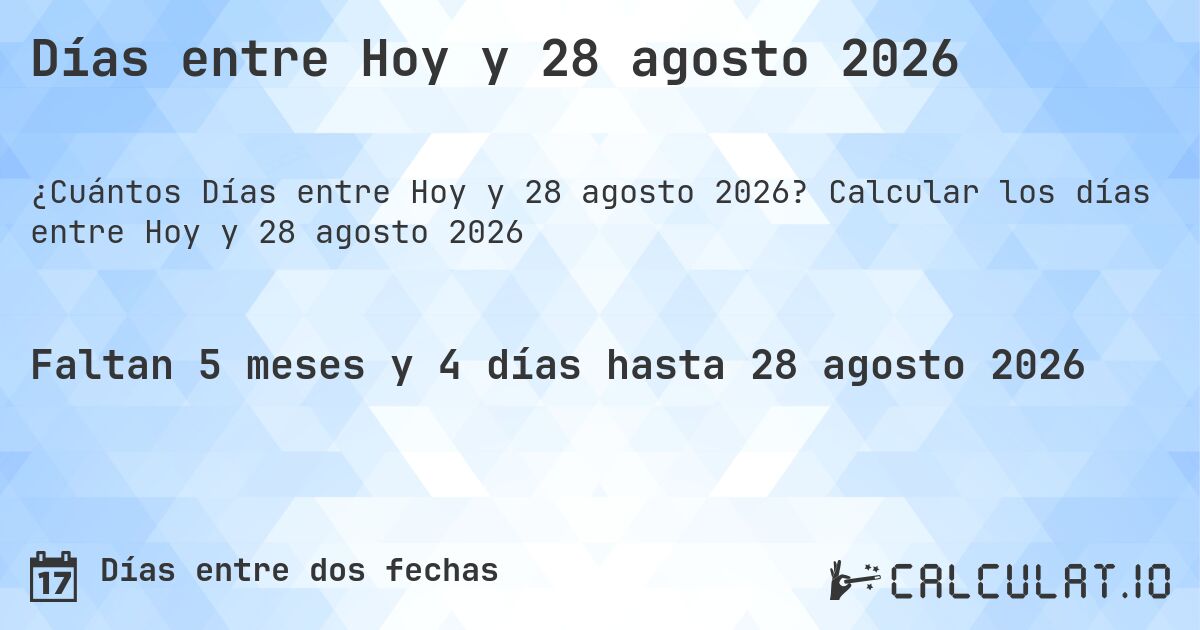 Días entre Hoy y 28 agosto 2026

¿Cuántos Días entre Hoy y 28 agosto 2026? Calcular los días entre Hoy y 28 agosto 2026

Faltan 5 meses y 4 días hasta 28 agosto 2026

17 Días entre dos fechas

CALCULAT.IO